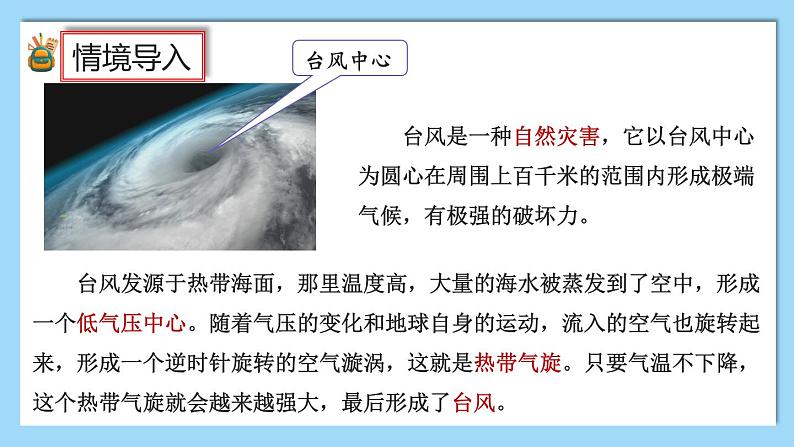 情境导入

台风中心

台风是一种自然灾害，它以台风中心为圆心在周围上百千米的范围内形成极端气候，有极强的破坏力。

台风发源于热带海面，那里温度高，大量的海水被蒸发到了空中，形成一个低气压中心。随着气压的变化和地球自身的运动，流入的空气也旋转起来，形成一个逆时针旋转的空气漩涡，这就是热带气旋。只要气温不下降，这个热带气旋就会越来越强大，最后形成了台风。